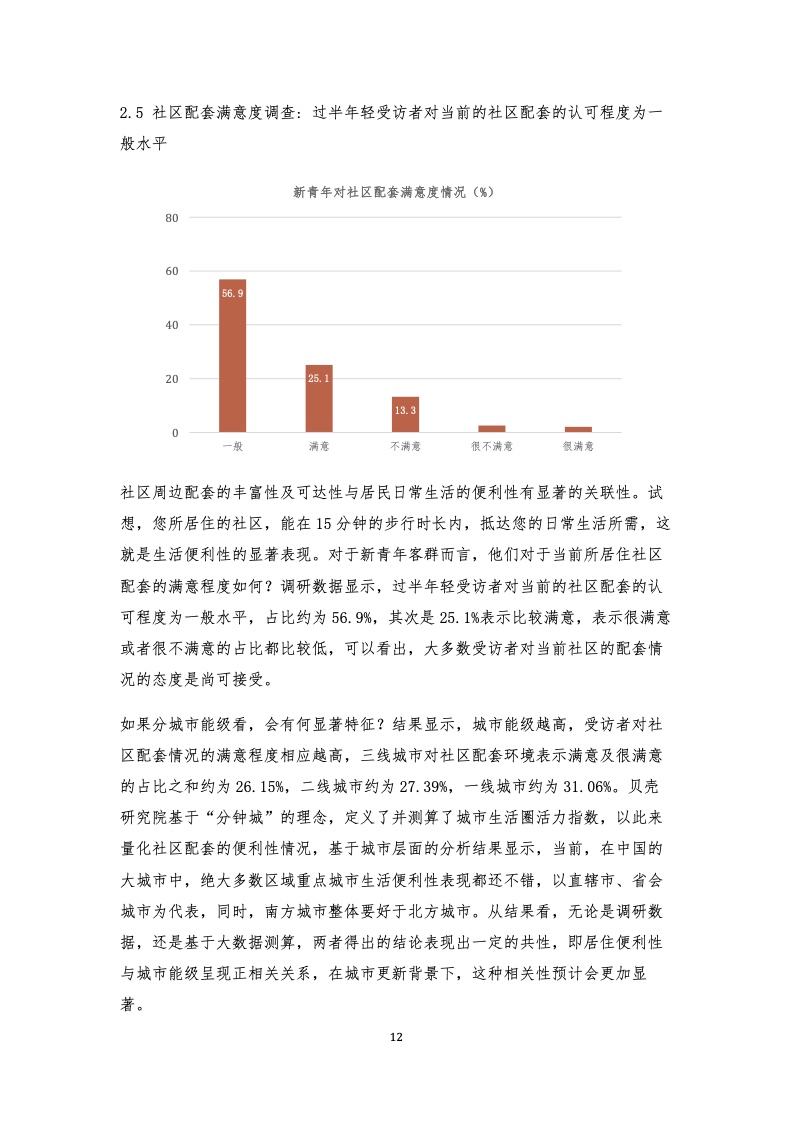 2.5 社区配套满意度调查：过半年轻受访者对当前的社区配套的认可程度为一般水平

新青年对社区配套满意度情况（%）

80
60
40
20
0

56.9
25.1
13.3

一般
满意
不满意
很不满意
很满意

社区周边配套的丰富性及可达性与居民日常生活的便利性有显著的关联性。试想，您所居住的社区，能在 15 分钟的步行时长内，抵达您的日常生活所需，这就是生活便利性的显著表现。对于新青年客群而言，他们对于当前所居住社区配套的满意程度如何？调研数据显示，过半年轻受访者对当前的社区配套的认可程度为一般水平，占比约为 56.9%，其次是 25.1%表示比较满意，表示很满意或者很不满意的占比都比较低，可以看出，大多数受访者对当前社区的配套情况的态度是尚可接受。

如果分城市能级看，会有何显著特征？结果显示，城市能级越高，受访者对社区配套情况的满意程度相应越高，三线城市对社区配套环境表示满意及很满意的占比之和约为 26.15%，二线城市约为 27.39%，一线城市约为 31.06%。贝壳研究院基于“分钟城”的理念，定义了并测算了城市生活圈活力指数，以此来量化社区配套的便利性情况，基于城市层面的分析结果显示，当前，在中国的大城市中，绝大多数区域重点城市生活便利性表现都还不错，以直辖市、省会城市为代表，同时，南方城市整体要好于北方城市。从结果看，无论是调研数据，还是基于大数据测算，两者得出的结论表现出一定的共性，即居住便利性与城市能级呈现正相关关系，在城市更新背景下，这种相关性预计会更加显著。

12